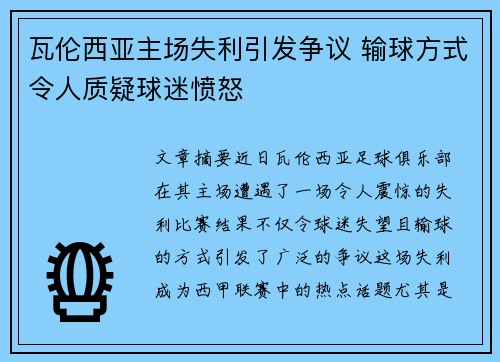 瓦伦西亚主场失利引发争议 输球方式令人质疑球迷愤怒

文章摘要近日瓦伦西亚足球俱乐部在其主场遭遇了一场令人震惊的失利比赛结果不仅令球迷失望且输球的方式引发了广泛的争议这场失利成为西甲联赛中的热点话题尤其是